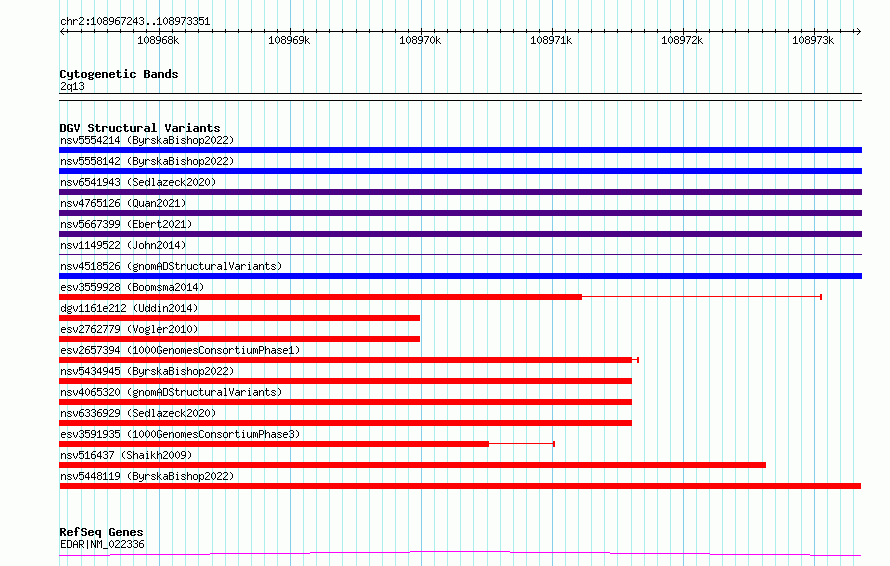 chr2:108967243..108973351

108968k 108969k 108970k 108971k 108972k 108973k

Cytogenetic Bands
2q13

DGV Structural Variants
nsv5554214 (ByrskaBishop2022)
nsv5558142 (ByrskaBishop2022)
nsv6541943 (Sedlazeck2020)
nsv4765126 (Quan2021)
nsv5667399 (Ebert2021)
nsv1149522 (John2014)
nsv4518526 (gnomADStructuralVariants)
esv3559928 (Boomsma2014)
dgv1161e212 (Uddin2014)
esv2762779 (Vogler2010)
esv2657394 (1000GenomesConsortiumPhase1)
nsv5434945 (ByrskaBishop2022)
nsv4065320 (gnomADStructuralVariants)
nsv6336929 (Sedlazeck2020)
esv3591935 (1000GenomesConsortiumPhase3)
nsv516437 (Shaikh2009)
nsv5448119 (ByrskaBishop2022)

RefSeq Genes
EDARINM_022336